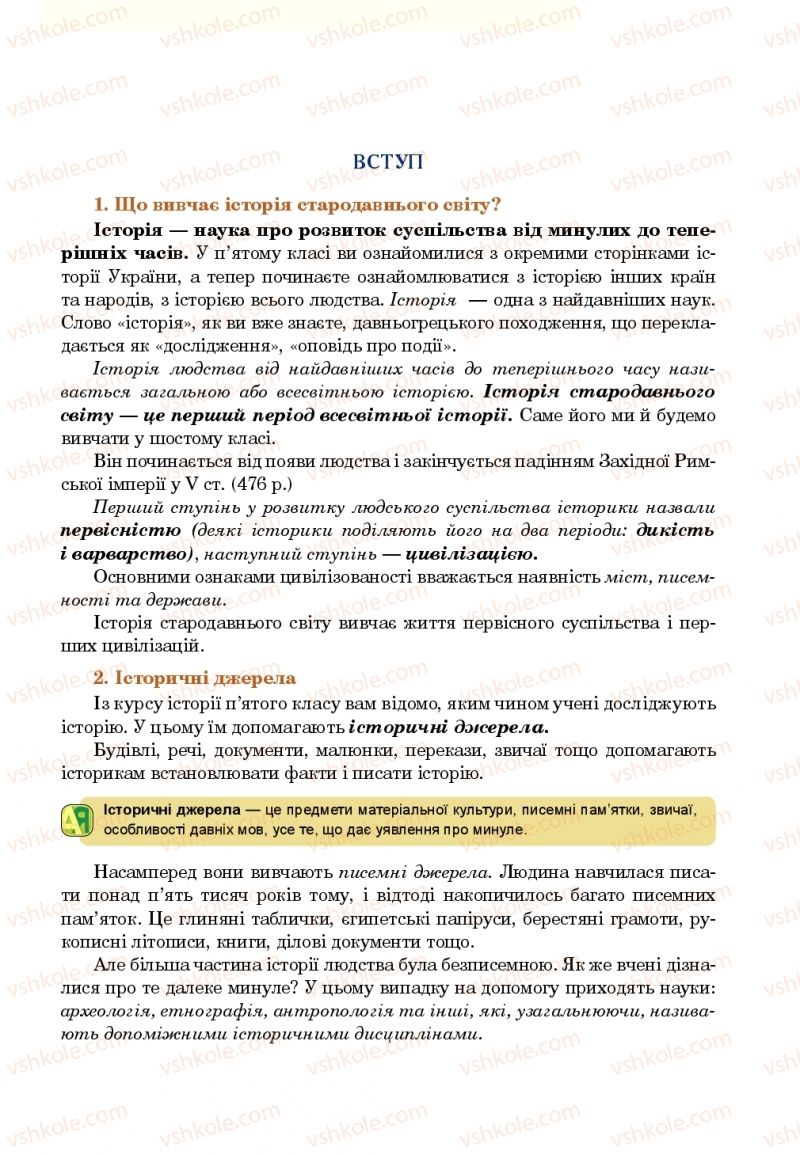 vshkole.com

ВСТУП

1. Що вивчає історія стародавнього світу?

Історія — наука про розвиток суспільства від минулих до теперішніх часів. У п'ятому класі ви ознайомилися з окремими сторінками історії України, а тепер починаєте ознайомлюватися з історією інших країн та народів, з історією всього людства. Історія — одна з найдавніших наук. Слово «історія», як ви вже знаєте, давньогрецького походження, що перекладається як «дослідження», «оповідь про події».

Історія людства від найдавніших часів до теперішнього часу називається загальною або всесвітньою історією. Історія стародавнього світу — це перший період всесвітньої історії. Саме його ми й будемо вивчати у шостому класі.

Він починається від появи людства і закінчується падінням Західної Римської імперії у V ст. (476 р.)

Перший ступінь у розвитку людського суспільства історики назвали первісністю (деякі історики поділяють його на два періоди: дикість і варварство), наступний ступінь — цивілізацією.

Основними ознаками цивілізованості вважається наявність міст, писемності та держави.

Історія стародавнього світу вивчає життя первісного суспільства і перших цивілізацій.

2. Історичні джерела

Із курсу історії п'ятого класу вам відомо, яким чином учені досліджують історію. У цьому їм допомагають історичні джерела.

Будівлі, речі, документи, малюнки, перекази, звичаї тощо допомагають історикам встановлювати факти і писати історію.

Історичні джерела — це предмети матеріальної культури, писемні пам'ятки, звичаї, особливості давніх мов, усе те, що дає уявлення про минуле.

Насамперед вони вивчають писемні джерела. Людина навчилася писати понад п'ять тисяч років тому, і відтоді накопичилось багато писемних пам'яток. Це глиняні таблички, єгипетські папіруси, берестяні грамоти, рукописні літописи, книги, ділові документи тощо.

Але більша частина історії людства була безписемною. Як же вчені дізналися про те далеке минуле? У цьому випадку на допомогу приходять науки: археологія, етнографія, антропологія та інші, які, узагальнюючи, називають допоміжними історичними дисциплінами.